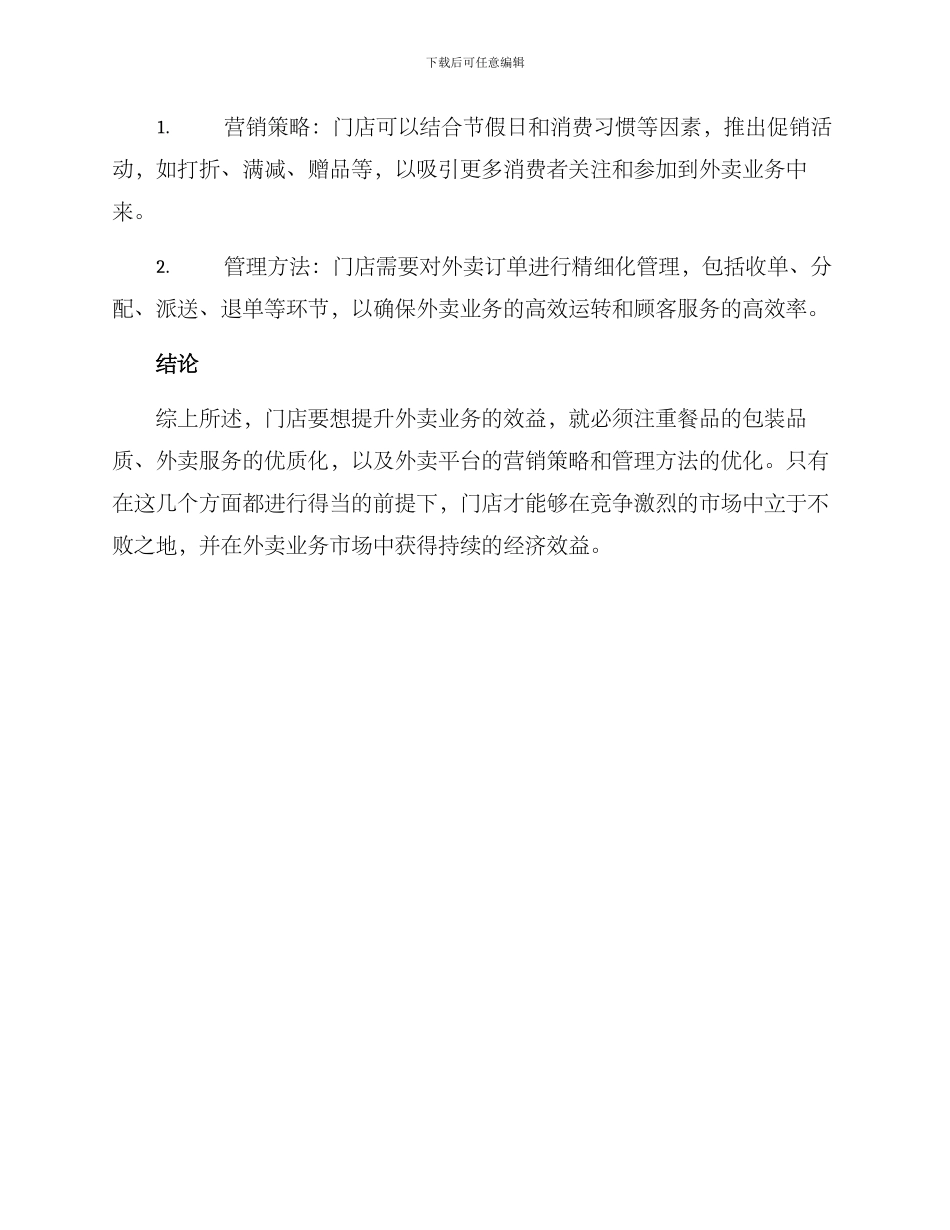 下载后可任意编辑

1. 营销策略：门店可以结合节假日和消费习惯等因素，推出促销活动，如打折、满减、赠品等，以吸引更多消费者关注和参加到外卖业务中来。

2. 管理方法：门店需要对外卖订单进行精细化管理，包括收单、分配、派送、退单等环节，以确保外卖业务的高效运转和顾客服务的高效率。

结论

综上所述，门店要想提升外卖业务的效益，就必须注重餐品的包装品质、外卖服务的优质化，以及外卖平台的营销策略和管理方法的优化。只有在这几个方面都进行得当的前提下，门店才能够在竞争激烈的市场中立于不败之地，并在外卖业务市场中获得持续的经济效益。